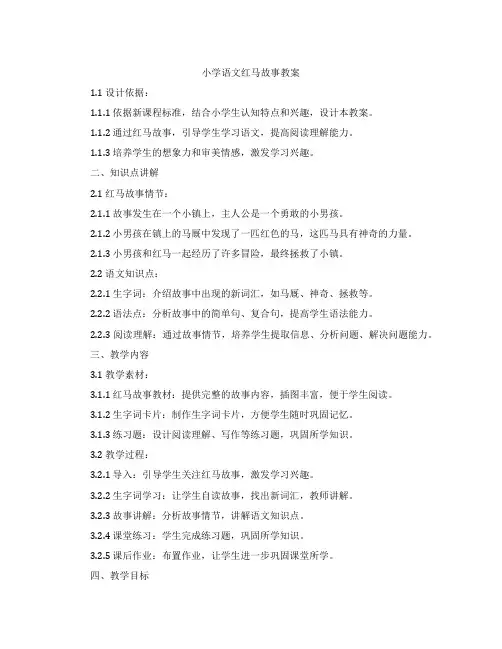 小学语文红马故事教案

1.1 设计依据：

1.1.1 依据新课程标准，结合小学生认知特点和兴趣，设计本教案。

1.1.2 通过红马故事，引导学生学习语文，提高阅读理解能力。

1.1.3 培养学生的想象力和审美情感，激发学习兴趣。

二、知识点讲解

2.1 红马故事情节：

2.1.1 故事发生在一个小镇上，主人公是一个勇敢的小男孩。

2.1.2 小男孩在镇上的马厩中发现了一匹红色的马，这匹马具有神奇的力量。

2.1.3 小男孩和红马一起经历了许多冒险，最终拯救了小镇。

2.2 语文知识点：

2.2.1 生字词：介绍故事中出现的新词汇，如马厩、神奇、拯救等。

2.2.2 语法点：分析故事中的简单句、复合句，提高学生语法能力。

2.2.3 阅读理解：通过故事情节，培养学生提取信息、分析问题、解决问题能力。

三、教学内容

3.1 教学素材：

3.1.1 红马故事教材：提供完整的故事内容，插图丰富，便于学生阅读。

3.1.2 生字词卡片：制作生字词卡片，方便学生随时巩固记忆。

3.1.3 练习题：设计阅读理解、写作等练习题，巩固所学知识。

3.2 教学过程：

3.2.1 导入：引导学生关注红马故事，激发学习兴趣。

3.2.2 生字词学习：让学生自读故事，找出新词汇，教师讲解。

3.2.3 故事讲解：分析故事情节，讲解语文知识点。

3.2.4 课堂练习：学生完成练习题，巩固所学知识。

3.2.5 课后作业：布置作业，让学生进一步巩固课堂所学。

四、教学目标